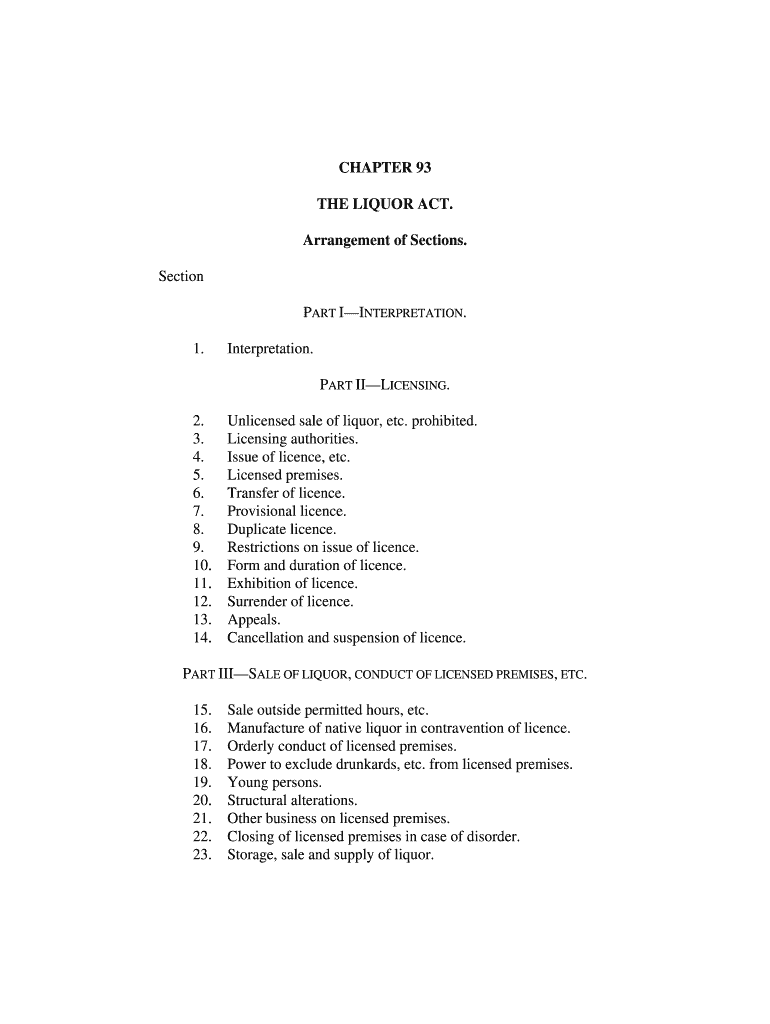 CHAPTER 93

THE LIQUOR ACT.

Arrangement of Sections.

Section

PART I—INTERPRETATION.

1. Interpretation.

PART II—LICENSING.

2. Unlicensed sale of liquor, etc. prohibited.
3. Licensing authorities.
4. Issue of licence, etc.
5. Licensed premises.
6. Transfer of licence.
7. Provisional licence.
8. Duplicate licence.
9. Restrictions on issue of licence.
10. Form and duration of licence.
11. Exhibition of licence.
12. Surrender of licence.
13. Appeals.
14. Cancellation and suspension of licence.

PART III—SALE OF LIQUOR, CONDUCT OF LICENSED PREMISES, ETC.

15. Sale outside permitted hours, etc.
16. Manufacture of native liquor in contravention of licence.
17. Orderly conduct of licensed premises.
18. Power to exclude drunkards, etc. from licensed premises.
19. Young persons.
20. Structural alterations.
21. Other business on licensed premises.
22. Closing of licensed premises in case of disorder.
23. Storage, sale and supply of liquor.